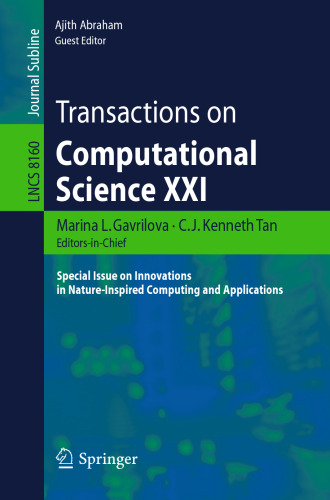 Journal Subline

LNCS 8160

Ajith Abraham
Guest Editor

Transactions on
Computational
Science XXI

Marina L. Gavrilova · C.J. Kenneth Tan
Editors-in-Chief

Special Issue on Innovations
in Nature-Inspired Computing and Applications

Springer